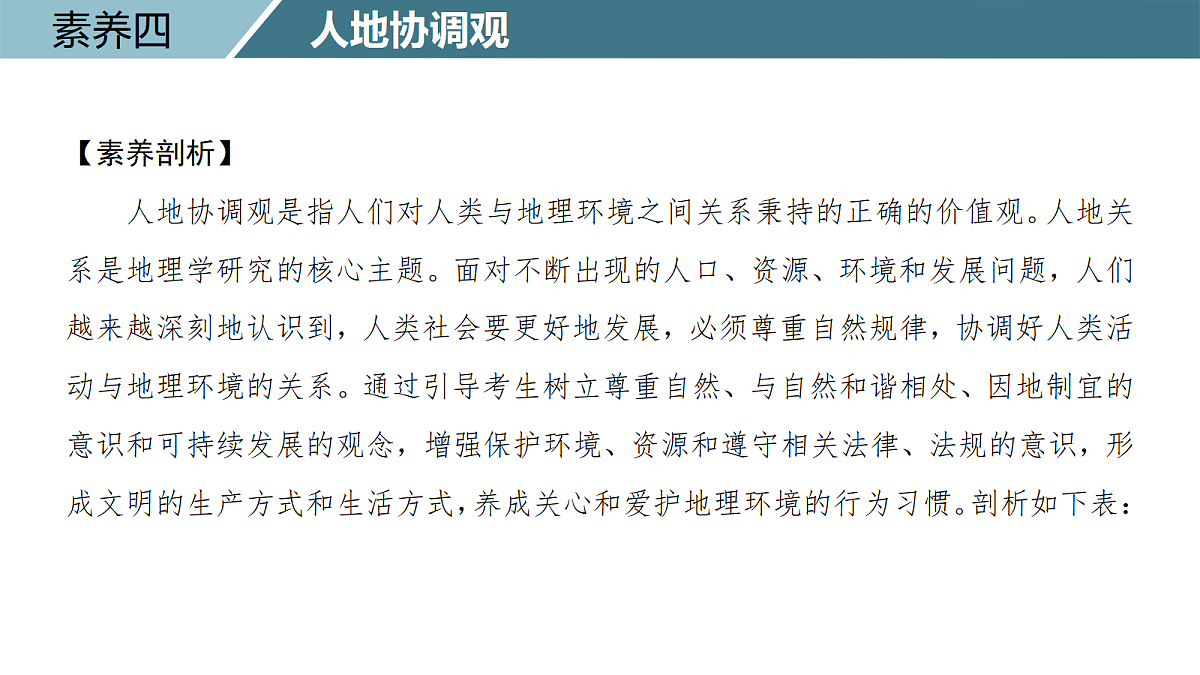 素养四　人地协调观

【素养剖析】

人地协调观是指人们对人类与地理环境之间关系秉持的正确的价值观。人地关系是地理学研究的核心主题。面对不断出现的人口、资源、环境和发展问题，人们越来越深刻地认识到，人类社会要更好地发展，必须尊重自然规律，协调好人类活动与地理环境的关系。通过引导考生树立尊重自然、与自然和谐相处、因地制宜的意识和可持续发展的观念，增强保护环境、资源和遵守相关法律、法规的意识，形成文明的生产方式和生活方式，养成关心和爱护地理环境的行为习惯。剖析如下表：